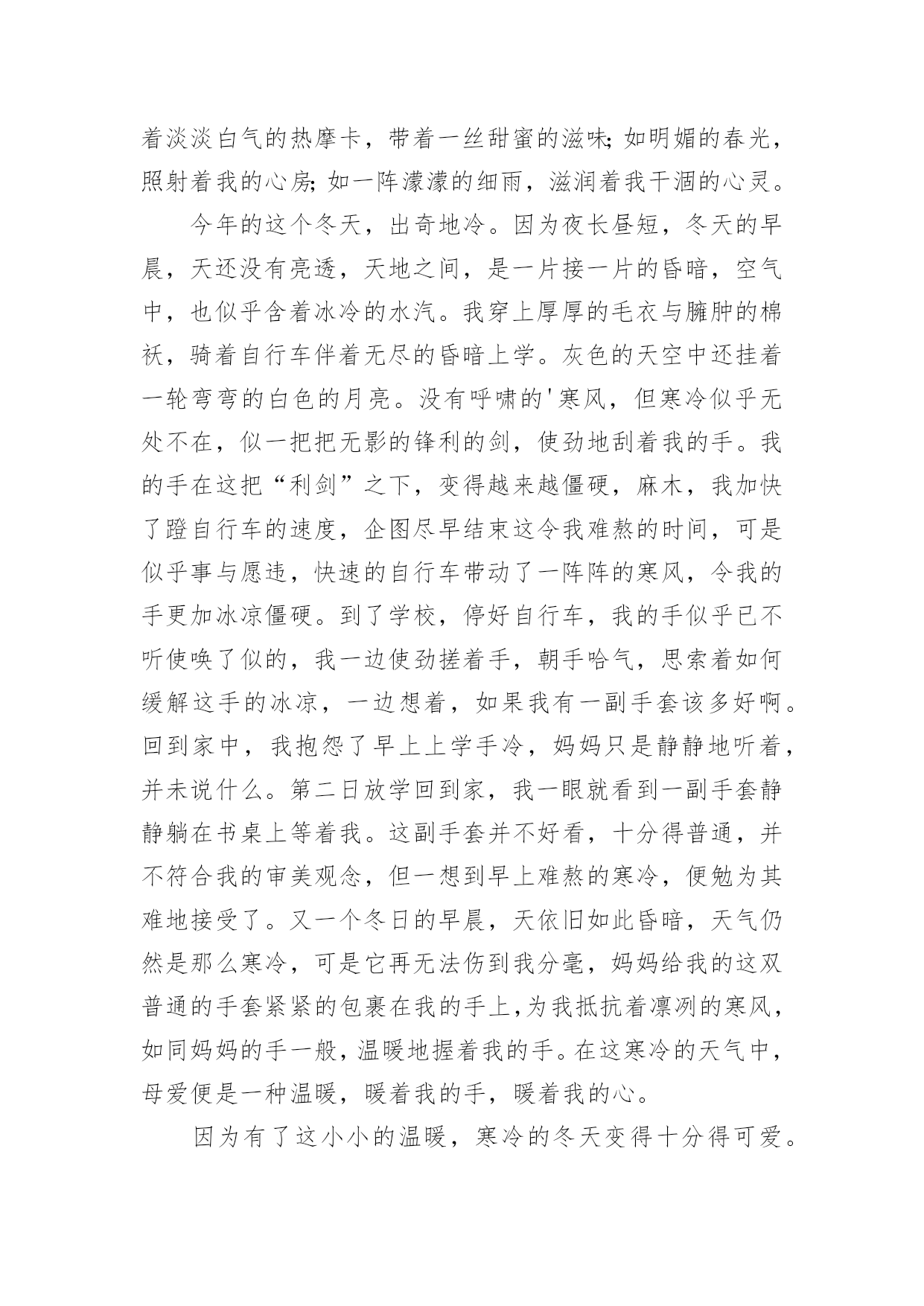 着淡淡白气的热摩卡，带着一丝甜蜜的滋味;如明媚的春光，照射着我的心房;如一阵濛濛的细雨，滋润着我干涸的心灵。

今年的这个冬天，出奇地冷。因为夜长昼短，冬天的早晨，天还没有亮透，天地之间，是一片接一片的昏暗，空气中，也似乎含着冰冷的水汽。我穿上厚厚的毛衣与臃肿的棉袄，骑着自行车伴着无尽的昏暗上学。灰色的天空中还挂着一轮弯弯的白色的月亮。没有呼啸的'寒风，但寒冷似乎无处不在，似一把把无影的锋利的剑，使劲地刮着我的手。我的手在这把“利剑”之下，变得越来越僵硬，麻木，我加快了蹬自行车的速度，企图尽早结束这令我难熬的时间，可是似乎事与愿违，快速的自行车带动了一阵阵的寒风，令我的手更加冰凉僵硬。到了学校，停好自行车，我的手似乎已不听使唤了似的，我一边使劲搓着手，朝手哈气，思索着如何缓解这手的冰凉，一边想着，如果我有一副手套该多好啊。回到家中，我抱怨了早上上学手冷，妈妈只是静静地听着，并未说什么。第二日放学回到家，我一眼就看到一副手套静静躺在书桌上等着我。这副手套并不好看，十分得普通，并不符合我的审美观念，但一想到早上难熬的寒冷，便勉为其难地接受了。又一个冬日的早晨，天依旧如此昏暗，天气仍然是那么寒冷，可是它再无法伤到我分毫，妈妈给我的这双普通的手套紧紧的包裹在我的手上,为我抵抗着凛冽的寒风，如同妈妈的手一般，温暖地握着我的手。在这寒冷的天气中，母爱便是一种温暖，暖着我的手，暖着我的心。

因为有了这小小的温暖，寒冷的冬天变得十分得可爱。